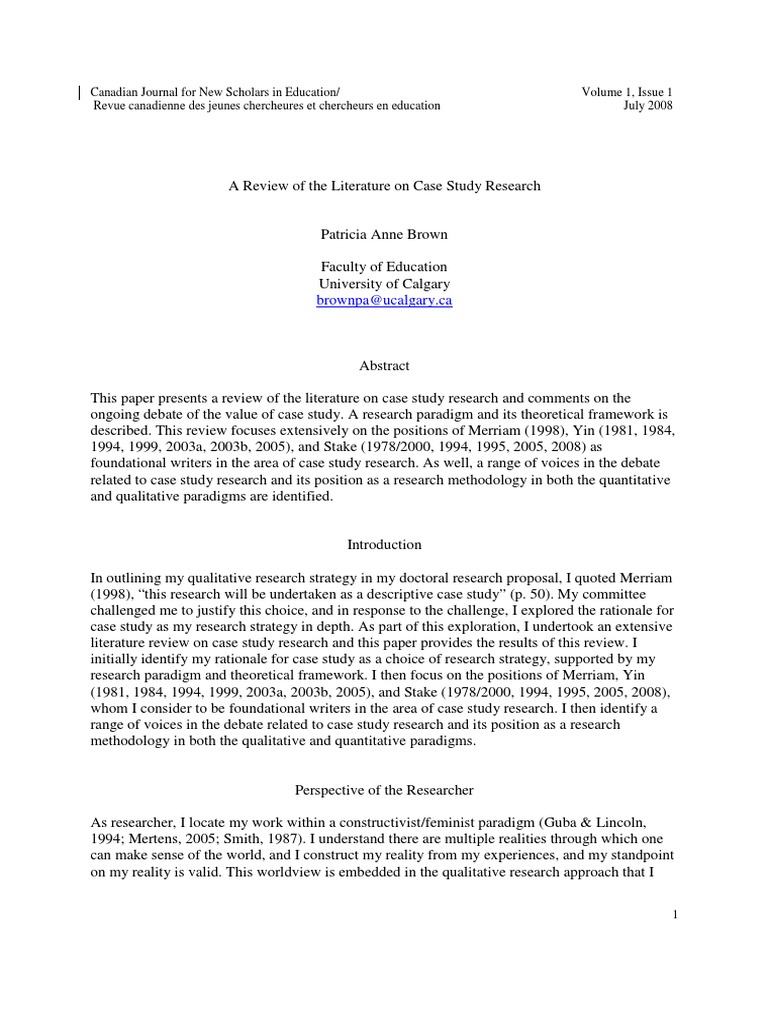 Canadian Journal for New Scholars in Education/
Revue canadienne des jeunes chercheures et chercheurs en education

Volume 1, Issue 1
July 2008

A Review of the Literature on Case Study Research

Patricia Anne Brown

Faculty of Education
University of Calgary
brownpa@ucalgary.ca

Abstract

This paper presents a review of the literature on case study research and comments on the ongoing debate of the value of case study. A research paradigm and its theoretical framework is described. This review focuses extensively on the positions of Merriam (1998), Yin (1981, 1984, 1994, 1999, 2003a, 2003b, 2005), and Stake (1978/2000, 1994, 1995, 2005, 2008) as foundational writers in the area of case study research. As well, a range of voices in the debate related to case study research and its position as a research methodology in both the quantitative and qualitative paradigms are identified.

Introduction

In outlining my qualitative research strategy in my doctoral research proposal, I quoted Merriam (1998), "this research will be undertaken as a descriptive case study" (p. 50). My committee challenged me to justify this choice, and in response to the challenge, I explored the rationale for case study as my research strategy in depth. As part of this exploration, I undertook an extensive literature review on case study research and this paper provides the results of this review. I initially identify my rationale for case study as a choice of research strategy, supported by my research paradigm and theoretical framework. I then focus on the positions of Merriam, Yin (1981, 1984, 1994, 1999, 2003a, 2003b, 2005), and Stake (1978/2000, 1994, 1995, 2005, 2008), whom I consider to be foundational writers in the area of case study research. I then identify a range of voices in the debate related to case study research and its position as a research methodology in both the qualitative and quantitative paradigms.

Perspective of the Researcher

As researcher, I locate my work within a constructivist/feminist paradigm (Guba & Lincoln, 1994; Mertens, 2005; Smith, 1987). I understand there are multiple realities through which one can make sense of the world, and I construct my reality from my experiences, and my standpoint on my reality is valid. This worldview is embedded in the qualitative research approach that I

1